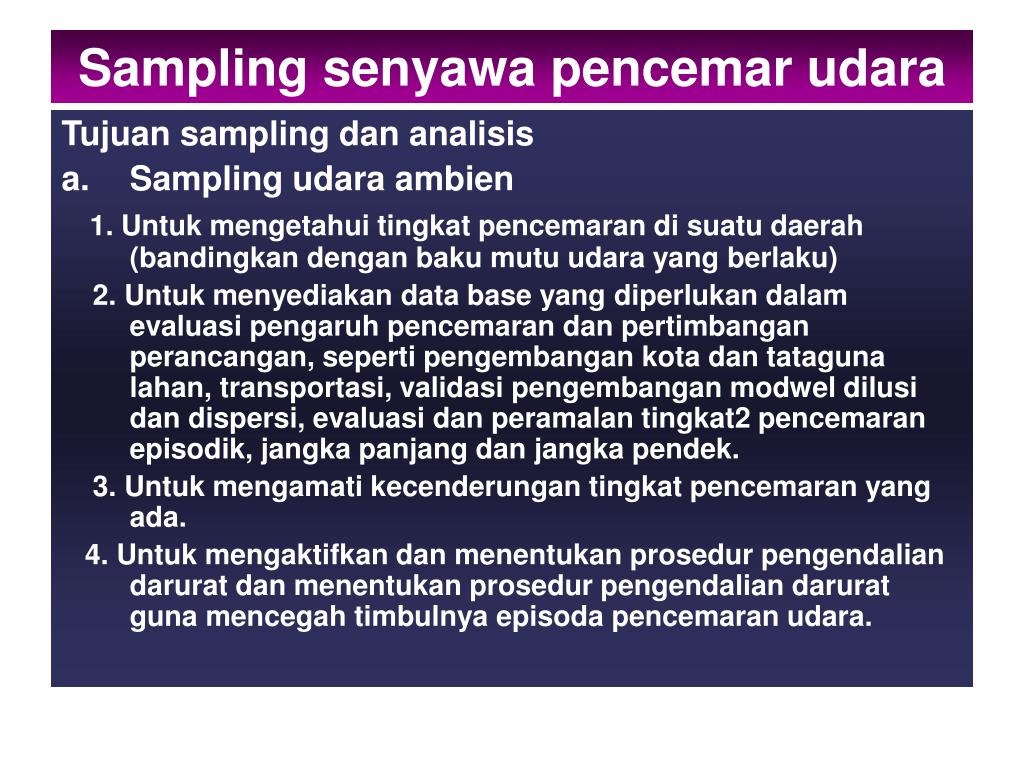 Sampling senyawa pencemar udara

Tujuan sampling dan analisis

a. Sampling udara ambien

1. Untuk mengetahui tingkat pencemaran di suatu daerah (bandingkan dengan baku mutu udara yang berlaku)

2. Untuk menyediakan data base yang diperlukan dalam evaluasi pengaruh pencemaran dan pertimbangan perancangan, seperti pengembangan kota dan tataguna lahan, transportasi, validasi pengembangan modwel dilusi dan dispersi, evaluasi dan peramalan tingkat2 pencemaran episodik, jangka panjang dan jangka pendek.

3. Untuk mengamati kecenderungan tingkat pencemaran yang ada.

4. Untuk mengaktifkan dan menentukan prosedur pengendalian darurat dan menentukan prosedur pengendalian darurat guna mencegah timbulnya episoda pencemaran udara.